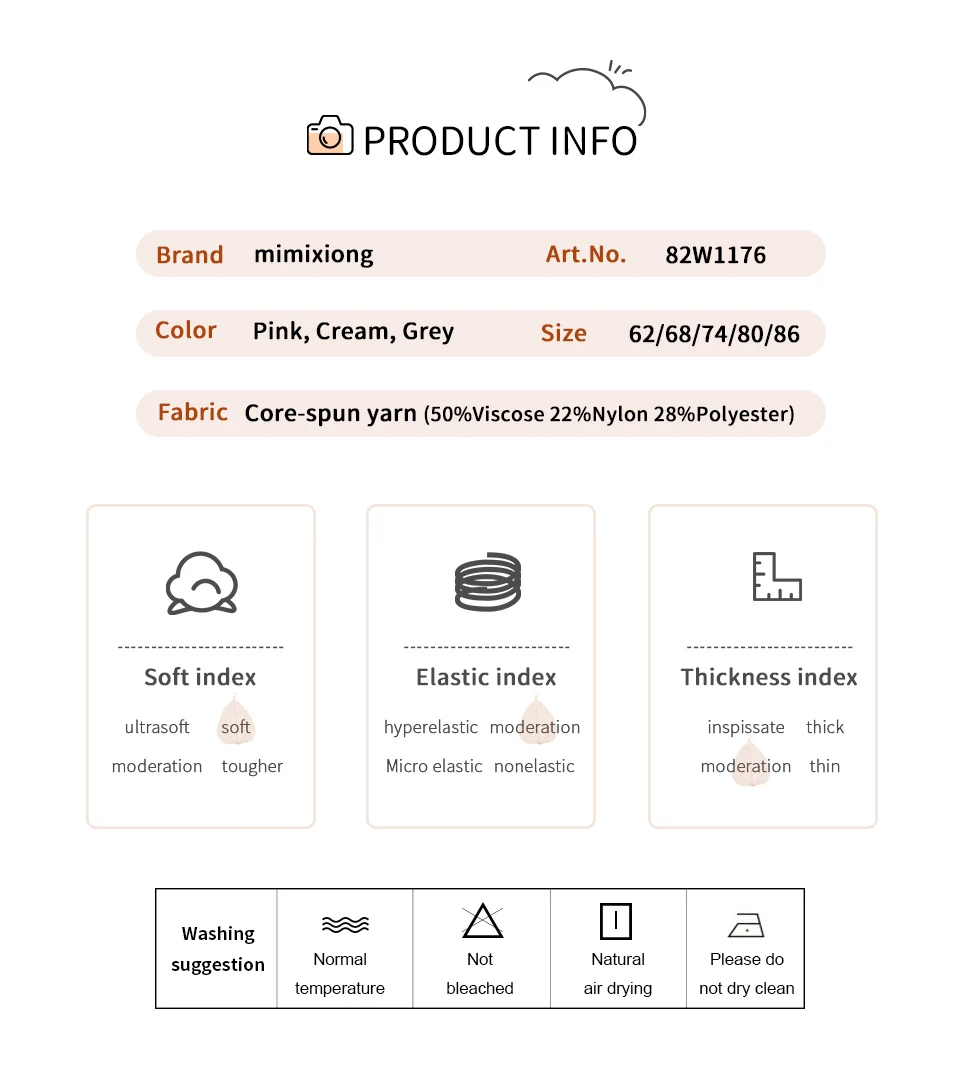 PRODUCT INFO

Brand mimixiong Art.No. 82W1176

Color Pink, Cream, Grey Size 62/68/74/80/86

Fabric Core-spun yarn (50%Viscose 22%Nylon 28%Polyester)

Soft index
ultrasoft soft
moderation tougher

Elastic index
hyperelastic moderation
Micro elastic nonelastic

Thickness index
inspissate thick
moderation thin

| Washing suggestion | Normal temperature | Not bleached | Natural air drying | Please do not dry clean |
|---|---|---|---|---|